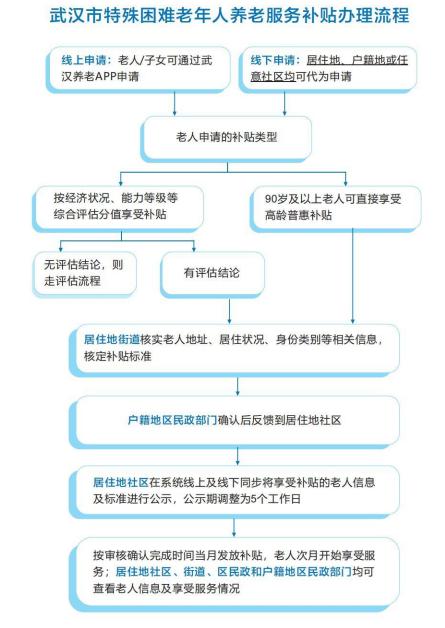 武汉市特殊困难老年人养老服务补贴办理流程

线上申请：老人/子女可通过武汉养老APP申请

线下申请：居住地、户籍地或任意社区均可代为申请

老人申请的补贴类型

按经济状况、能力等级等综合评估分值享受补贴

90岁及以上老人可直接享受高龄普惠补贴

无评估结论，则走评估流程

有评估结论

居住地街道核实老人地址、居住状况、身份类别等相关信息，核定补贴标准

户籍地区民政部门确认后反馈到居住地社区

居住地社区在系统线上及线下同步将享受补贴的老人信息及标准进行公示，公示期调整为5个工作日

按审核确认完成时间当月发放补贴，老人次月开始享受服务；居住地社区、街道、区民政和户籍地区民政部门均可查看老人信息及享受服务情况